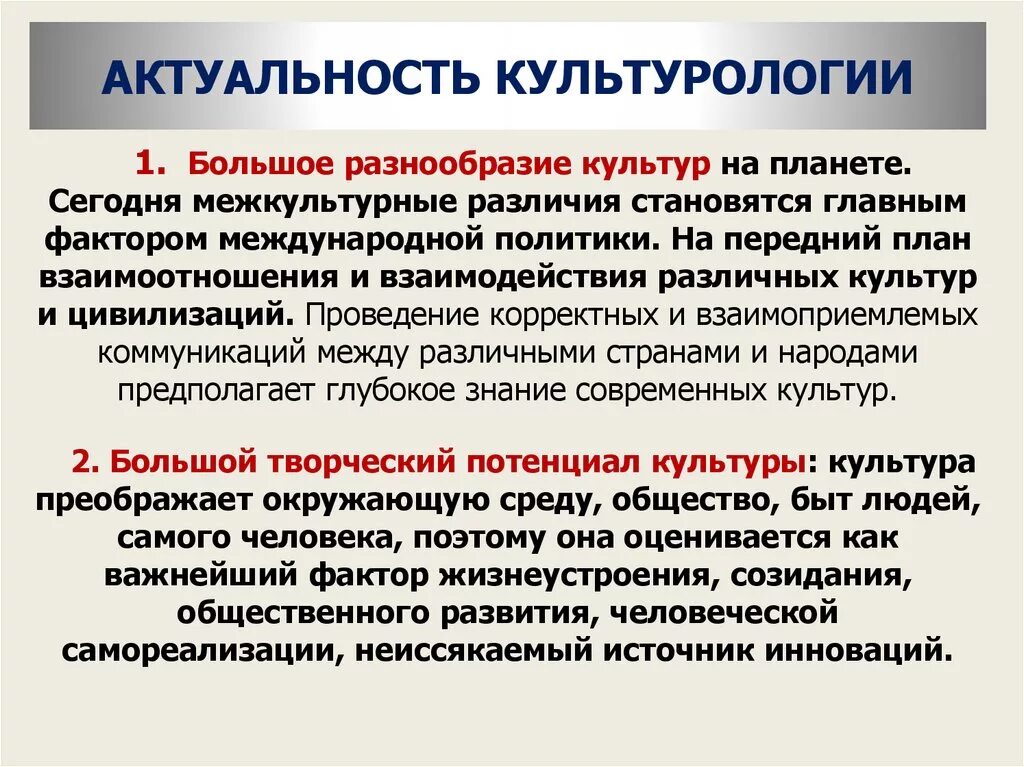 АКТУАЛЬНОСТЬ КУЛЬТУРОЛОГИИ

1. Большое разнообразие культур на планете. Сегодня межкультурные различия становятся главным фактором международной политики. На передний план взаимоотношения и взаимодействия различных культур и цивилизаций. Проведение корректных и взаимоприемлемых коммуникаций между различными странами и народами предполагает глубокое знание современных культур.

2. Большой творческий потенциал культуры: культура преображает окружающую среду, общество, быт людей, самого человека, поэтому она оценивается как важнейший фактор жизнеустроения, созидания, общественного развития, человеческой самореализации, неиссякаемый источник инноваций.